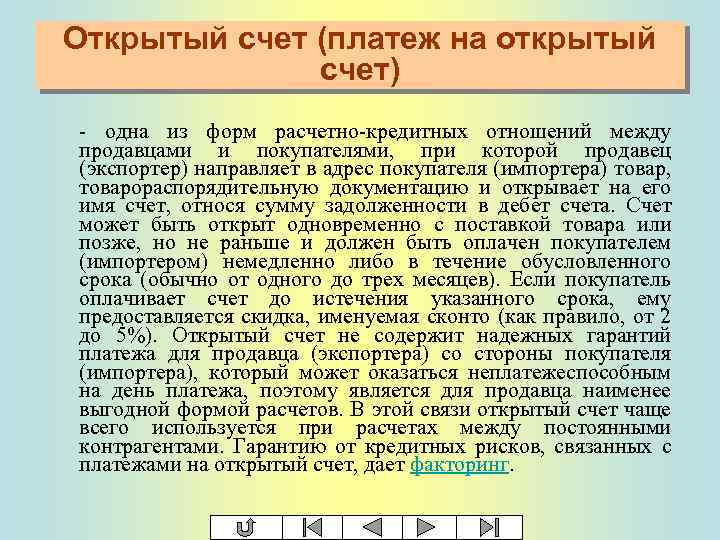 Открытый счет (платеж на открытый счет)

- одна из форм расчетно-кредитных отношений между продавцами и покупателями, при которой продавец (экспортер) направляет в адрес покупателя (импортера) товар, товарораспорядительную документацию и открывает на его имя счет, относя сумму задолженности в дебет счета. Счет может быть открыт одновременно с поставкой товара или позже, но не раньше и должен быть оплачен покупателем (импортером) немедленно либо в течение обусловленного срока (обычно от одного до трех месяцев). Если покупатель оплачивает счет до истечения указанного срока, ему предоставляется скидка, именуемая сконто (как правило, от 2 до 5%). Открытый счет не содержит надежных гарантий платежа для продавца (экспортера) со стороны покупателя (импортера), который может оказаться неплатежеспособным на день платежа, поэтому является для продавца наименее выгодной формой расчетов. В этой связи открытый счет чаще всего используется при расчетах между постоянными контрагентами. Гарантию от кредитных рисков, связанных с платежами на открытый счет, дает факторинг.